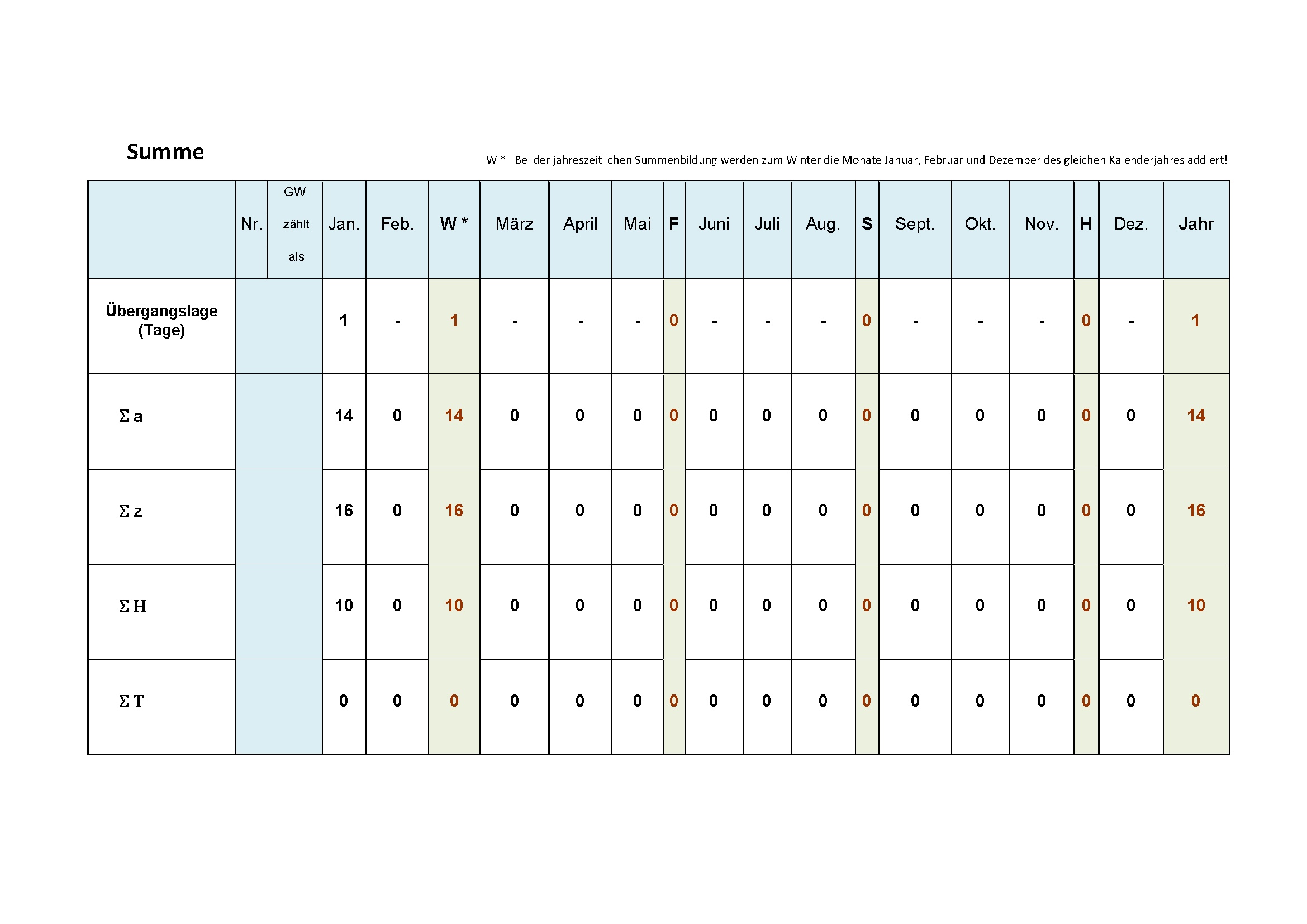 Summe

W * Bei der jahreszeitlichen Summenbildung werden zum Winter die Monate Januar, Februar und Dezember des gleichen Kalenderjahres addiert!

|  | Nr. | GW zählt als | Jan. | Feb. | W * | März | April | Mai | F | Juni | Juli | Aug. | S | Sept. | Okt. | Nov. | H | Dez. | Jahr |
|---|---|---|---|---|---|---|---|---|---|---|---|---|---|---|---|---|---|---|---|
| Übergangslage (Tage) |  |  | 1 | - | 1 | - | - | - | 0 | - | - | - | 0 | - | - | - | 0 | - | 1 |
| Σ a |  |  | 14 | 0 | 14 | 0 | 0 | 0 | 0 | 0 | 0 | 0 | 0 | 0 | 0 | 0 | 0 | 0 | 14 |
| Σ z |  |  | 16 | 0 | 16 | 0 | 0 | 0 | 0 | 0 | 0 | 0 | 0 | 0 | 0 | 0 | 0 | 0 | 16 |
| Σ H |  |  | 10 | 0 | 10 | 0 | 0 | 0 | 0 | 0 | 0 | 0 | 0 | 0 | 0 | 0 | 0 | 0 | 10 |
| Σ T |  |  | 0 | 0 | 0 | 0 | 0 | 0 | 0 | 0 | 0 | 0 | 0 | 0 | 0 | 0 | 0 | 0 | 0 |